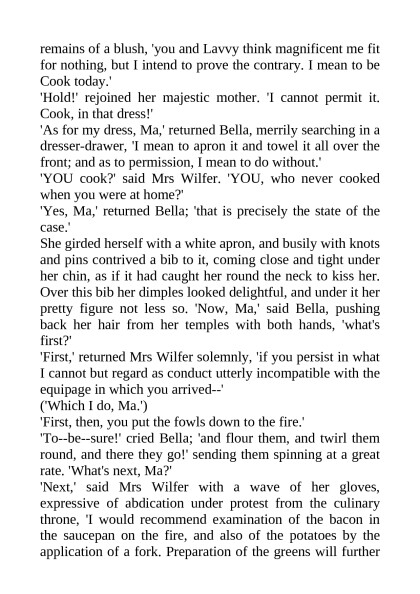 remains of a blush, 'you and Lavvy think magnificent me fit for nothing, but I intend to prove the contrary. I mean to be Cook today.'
'Hold!' rejoined her majestic mother. 'I cannot permit it. Cook, in that dress!'
'As for my dress, Ma,' returned Bella, merrily searching in a dresser-drawer, 'I mean to apron it and towel it all over the front; and as to permission, I mean to do without.'
'YOU cook?' said Mrs Wilfer. 'YOU, who never cooked when you were at home?'
'Yes, Ma,' returned Bella; 'that is precisely the state of the case.'
She girded herself with a white apron, and busily with knots and pins contrived a bib to it, coming close and tight under her chin, as if it had caught her round the neck to kiss her. Over this bib her dimples looked delightful, and under it her pretty figure not less so. 'Now, Ma,' said Bella, pushing back her hair from her temples with both hands, 'what's first?'
'First,' returned Mrs Wilfer solemnly, 'if you persist in what I cannot but regard as conduct utterly incompatible with the equipage in which you arrived--'
('Which I do, Ma.')
'First, then, you put the fowls down to the fire.'
'To--be--sure!' cried Bella; 'and flour them, and twirl them round, and there they go!' sending them spinning at a great rate. 'What's next, Ma?'
'Next,' said Mrs Wilfer with a wave of her gloves, expressive of abdication under protest from the culinary throne, 'I would recommend examination of the bacon in the saucepan on the fire, and also of the potatoes by the application of a fork. Preparation of the greens will further